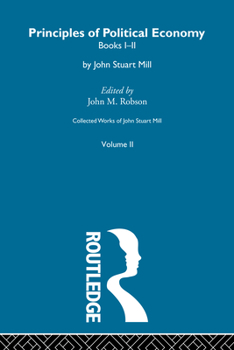 Principles of Political Economy
Books I–II

by John Stuart Mill

Edited by
John M. Robson

Collected Works of John Stuart Mill

Volume II

ROUTLEDGE